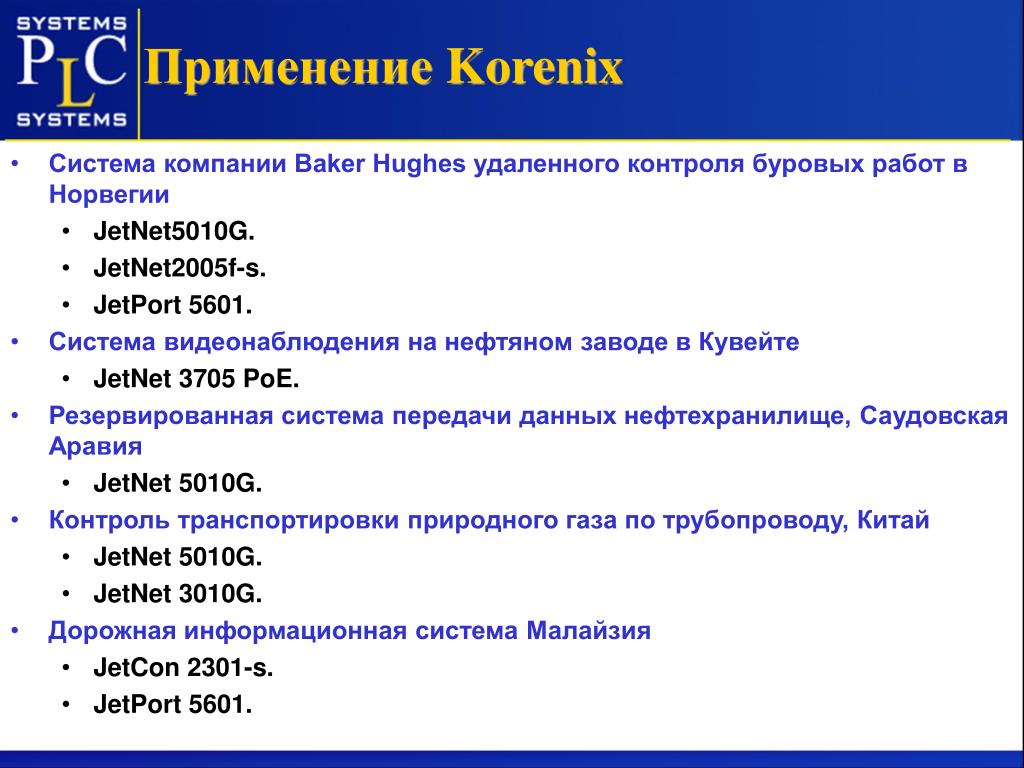 SYSTEMS
PLC
SYSTEMS

Применение Korenix

• Система компании Baker Hughes удаленного контроля буровых работ в Норвегии
  • JetNet5010G.
  • JetNet2005f-s.
  • JetPort 5601.
• Система видеонаблюдения на нефтяном заводе в Кувейте
  • JetNet 3705 PoE.
• Резервированная система передачи данных нефтехранилище, Саудовская Аравия
  • JetNet 5010G.
• Контроль транспортировки природного газа по трубопроводу, Китай
  • JetNet 5010G.
  • JetNet 3010G.
• Дорожная информационная система Малайзия
  • JetCon 2301-s.
  • JetPort 5601.